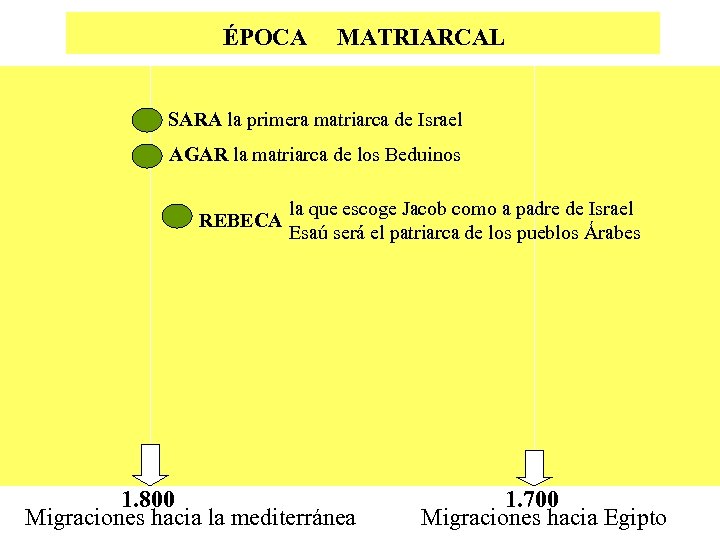 ÉPOCA MATRIARCAL

SARA la primera matriarca de Israel

AGAR la matriarca de los Beduinos

REBECA la que escoge Jacob como a padre de Israel
Esaú será el patriarca de los pueblos Árabes

1.800
Migraciones hacia la mediterránea

1.700
Migraciones hacia Egipto